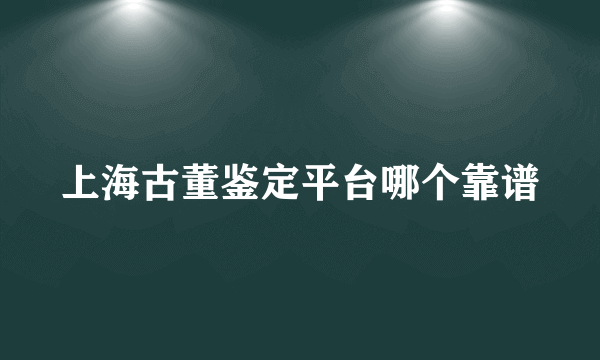 上海古董鉴定平台哪个靠谱